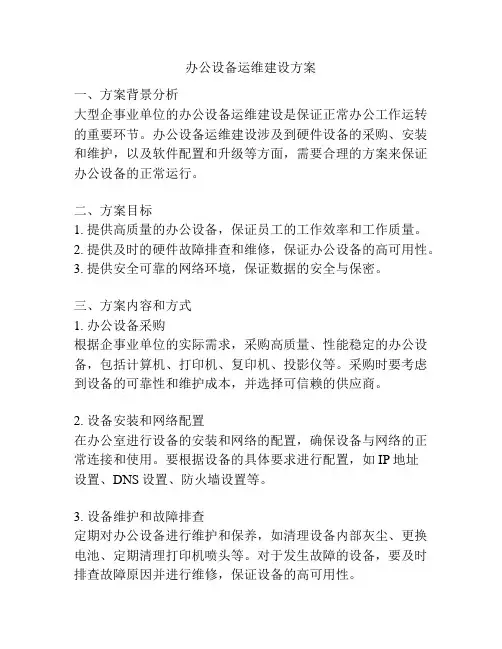 办公设备运维建设方案

一、方案背景分析
大型企事业单位的办公设备运维建设是保证正常办公工作运转的重要环节。办公设备运维建设涉及到硬件设备的采购、安装和维护，以及软件配置和升级等方面，需要合理的方案来保证办公设备的正常运行。

二、方案目标
1. 提供高质量的办公设备，保证员工的工作效率和工作质量。
2. 提供及时的硬件故障排查和维修，保证办公设备的高可用性。
3. 提供安全可靠的网络环境，保证数据的安全与保密。

三、方案内容和方式
1. 办公设备采购
根据企事业单位的实际需求，采购高质量、性能稳定的办公设备，包括计算机、打印机、复印机、投影仪等。采购时要考虑到设备的可靠性和维护成本，并选择可信赖的供应商。

2. 设备安装和网络配置
在办公室进行设备的安装和网络的配置，确保设备与网络的正常连接和使用。要根据设备的具体要求进行配置，如 IP 地址设置、DNS 设置、防火墙设置等。

3. 设备维护和故障排查
定期对办公设备进行维护和保养，如清理设备内部灰尘、更换电池、定期清理打印机喷头等。对于发生故障的设备，要及时排查故障原因并进行维修，保证设备的高可用性。